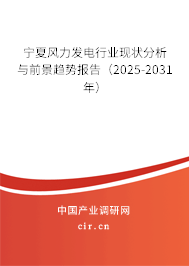 宁夏风力发电行业现状分析与前景趋势报告（2025-2031年）

中国产业调研网

cir.cn